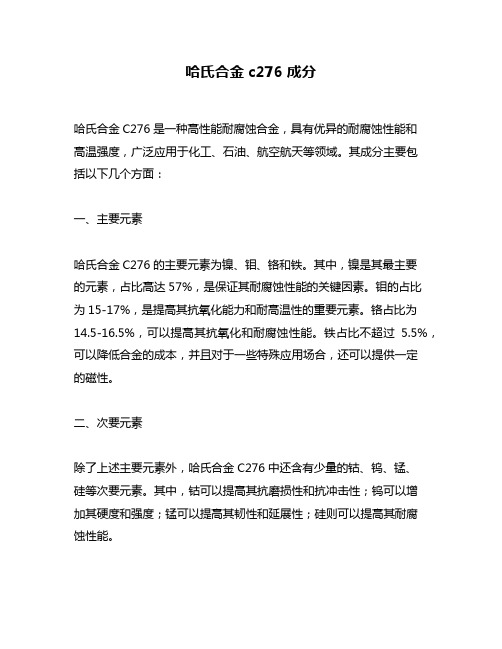 哈氏合金 c276 成分

哈氏合金 C276 是一种高性能耐腐蚀合金，具有优异的耐腐蚀性能和高温强度，广泛应用于化工、石油、航空航天等领域。其成分主要包括以下几个方面：

一、主要元素

哈氏合金 C276 的主要元素为镍、钼、铬和铁。其中，镍是其最主要的元素，占比高达 57%，是保证其耐腐蚀性能的关键因素。钼的占比为 15-17%，是提高其抗氧化能力和耐高温性的重要元素。铬占比为 14.5-16.5%，可以提高其抗氧化和耐腐蚀性能。铁占比不超过 5.5%，可以降低合金的成本，并且对于一些特殊应用场合，还可以提供一定的磁性。

二、次要元素

除了上述主要元素外，哈氏合金 C276 中还含有少量的钴、钨、锰、硅等次要元素。其中，钴可以提高其抗磨损性和抗冲击性；钨可以增加其硬度和强度；锰可以提高其韧性和延展性；硅则可以提高其耐腐蚀性能。